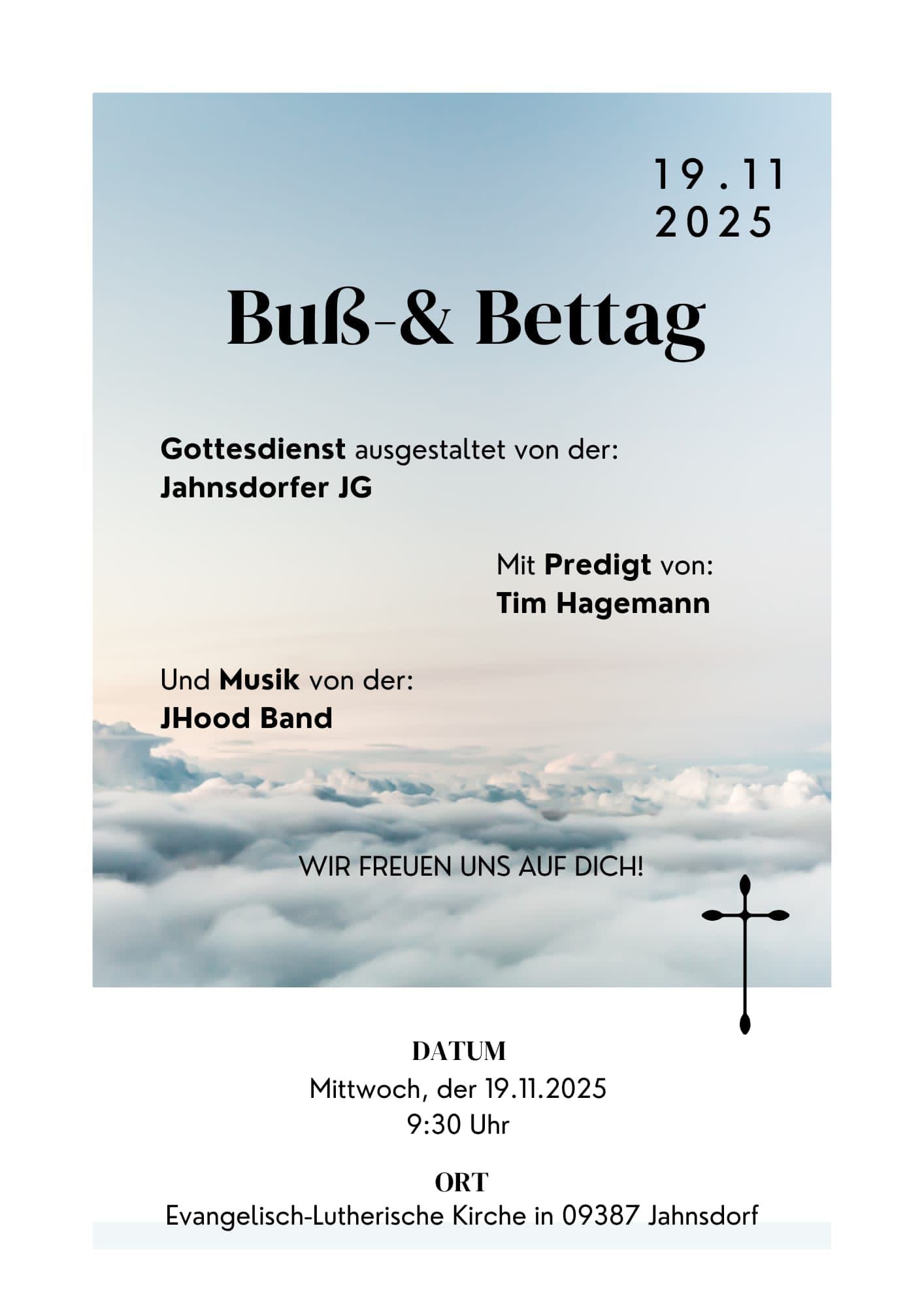 19.11
2025

Buß-& Bettag

Gottesdienst ausgestaltet von der:
Jahnsdorfer JG

Mit Predigt von:
Tim Hagemann

Und Musik von der:
JHood Band

WIR FREUEN UNS AUF DICH!

DATUM
Mittwoch, der 19.11.2025
9:30 Uhr

ORT
Evangelisch-Lutherische Kirche in 09387 Jahnsdorf